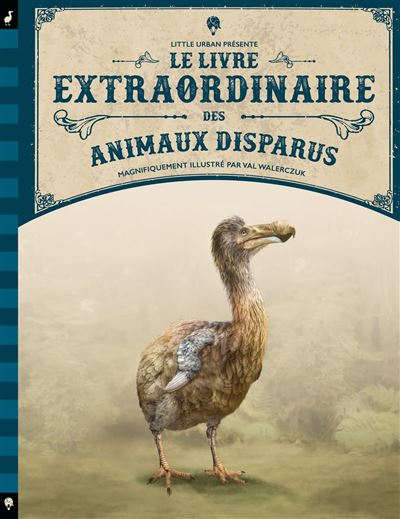 LITTLE URBAN PRÉSENTE
LE LIVRE
EXTRAORDINAIRE
DES
ANIMAUX DISPARUS
MAGNIFIQUEMENT ILLUSTRÉ PAR VAL WALERCZUK